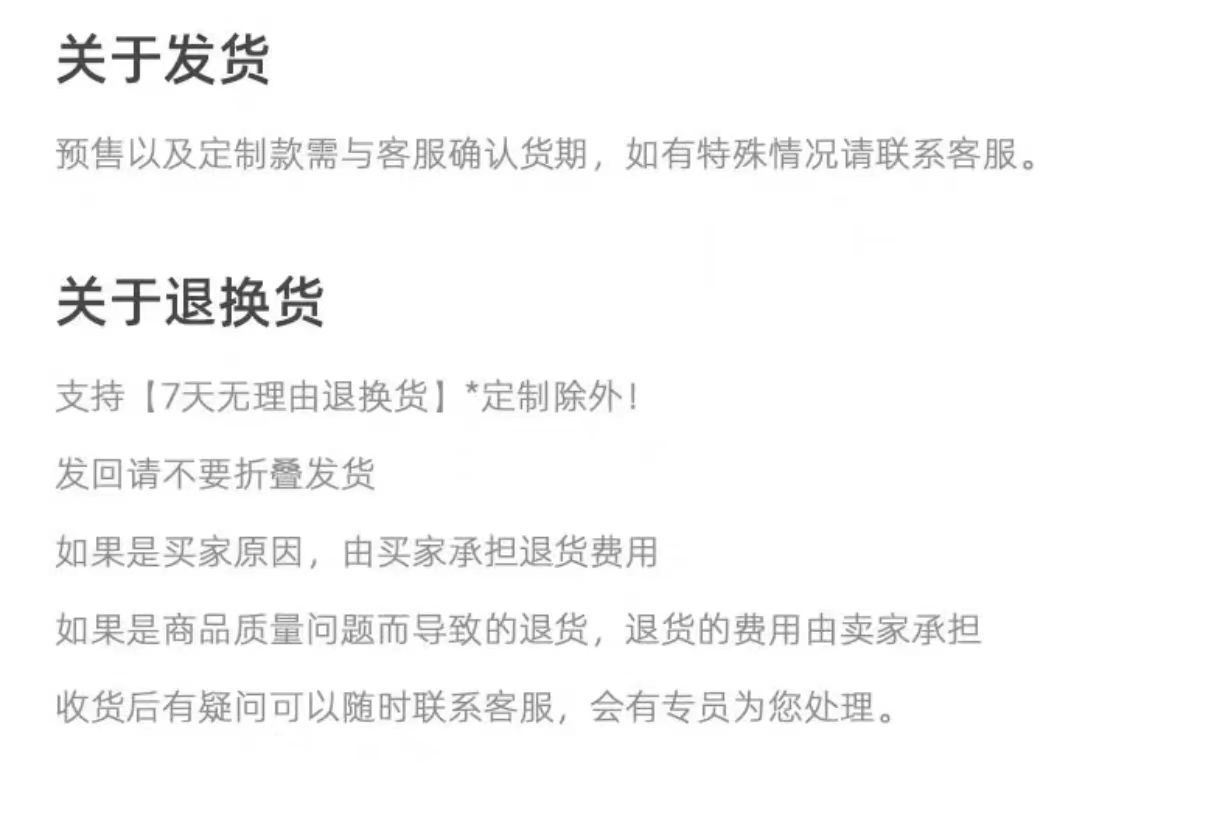 关于发货

预售以及定制款需与客服确认货期，如有特殊情况请联系客服。

关于退换货

支持【7天无理由退换货】*定制除外！

发回请不要折叠发货

如果是买家原因，由买家承担退货费用

如果是商品质量问题而导致的退货，退货的费用由卖家承担

收货后有疑问可以随时联系客服，会有专员为您处理。